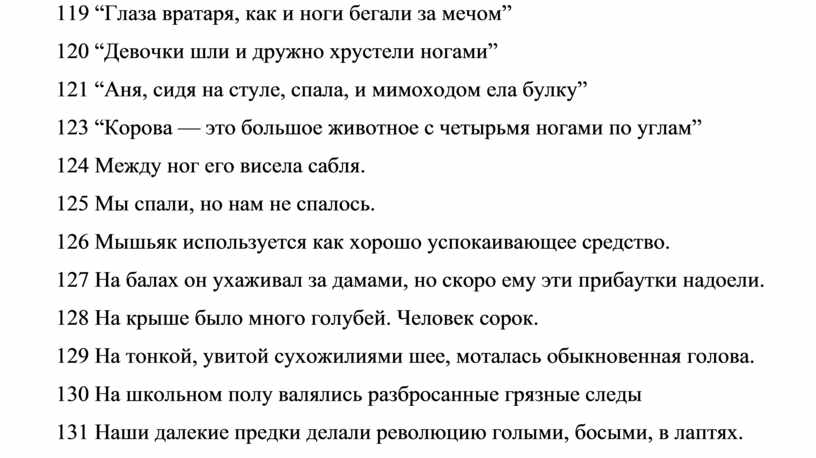 119 “Глаза вратаря, как и ноги бегали за мечом”

120 “Девочки шли и дружно хрустели ногами”

121 “Аня, сидя на стуле, спала, и мимоходом ела булку”

123 “Корова — это большое животное с четырьмя ногами по углам”

124 Между ног его висела сабля.

125 Мы спали, но нам не спалось.

126 Мышьяк используется как хорошо успокаивающее средство.

127 На балах он ухаживал за дамами, но скоро ему эти прибаутки надоели.

128 На крыше было много голубей. Человек сорок.

129 На тонкой, увитой сухожилиями шее, моталась обыкновенная голова.

130 На школьном полу валялись разбросанные грязные следы

131 Наши далекие предки делали революцию голыми, босыми, в лаптях.